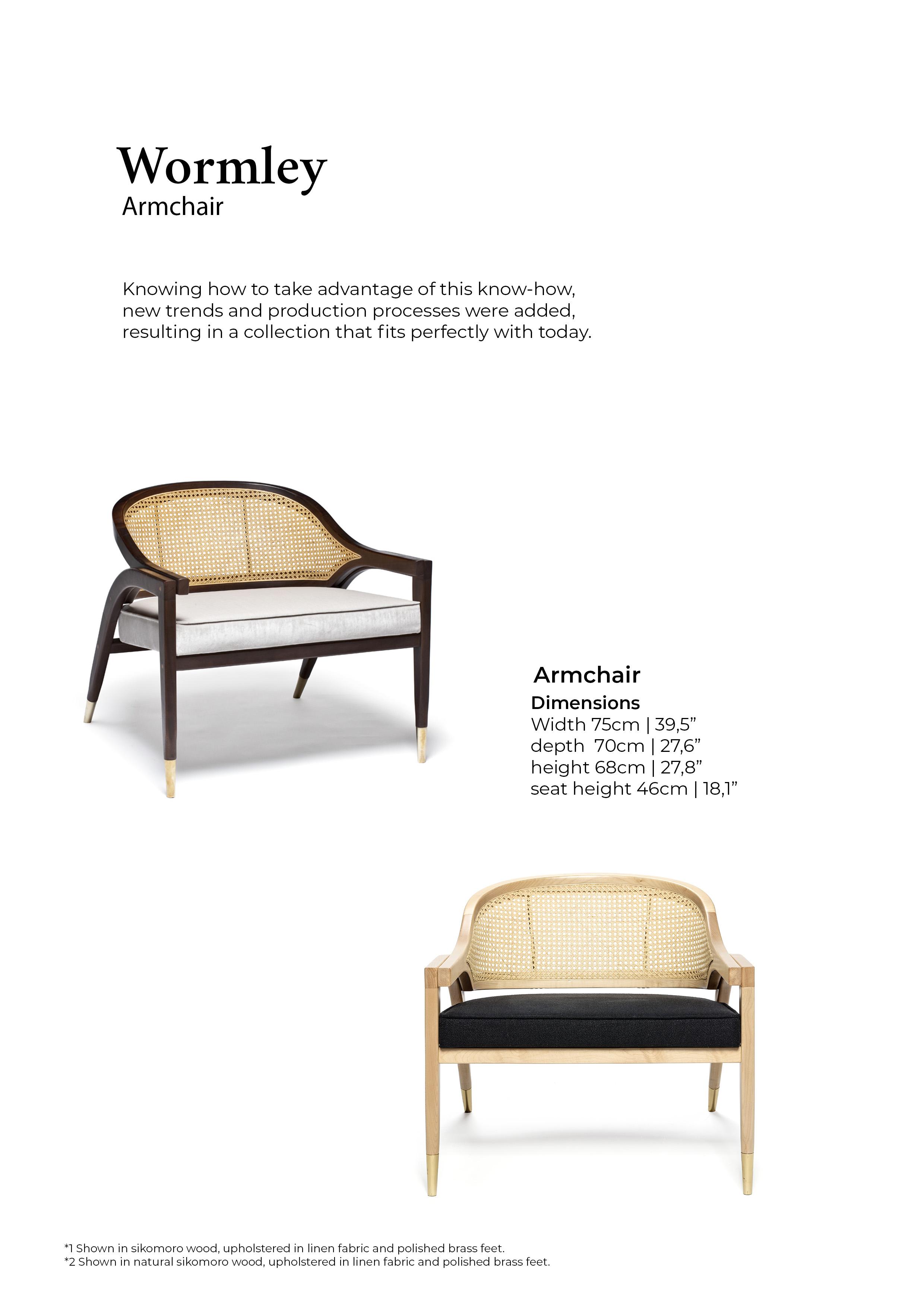 Wormley
Armchair

Knowing how to take advantage of this know-how, new trends and production processes were added, resulting in a collection that fits perfectly with today.

Armchair
Dimensions
Width 75cm | 39,5"
depth 70cm | 27,6"
height 68cm | 27,8"
seat height 46cm | 18,1"

*1 Shown in sikomoro wood, upholstered in linen fabric and polished brass feet.
*2 Shown in natural sikomoro wood, upholstered in linen fabric and polished brass feet.